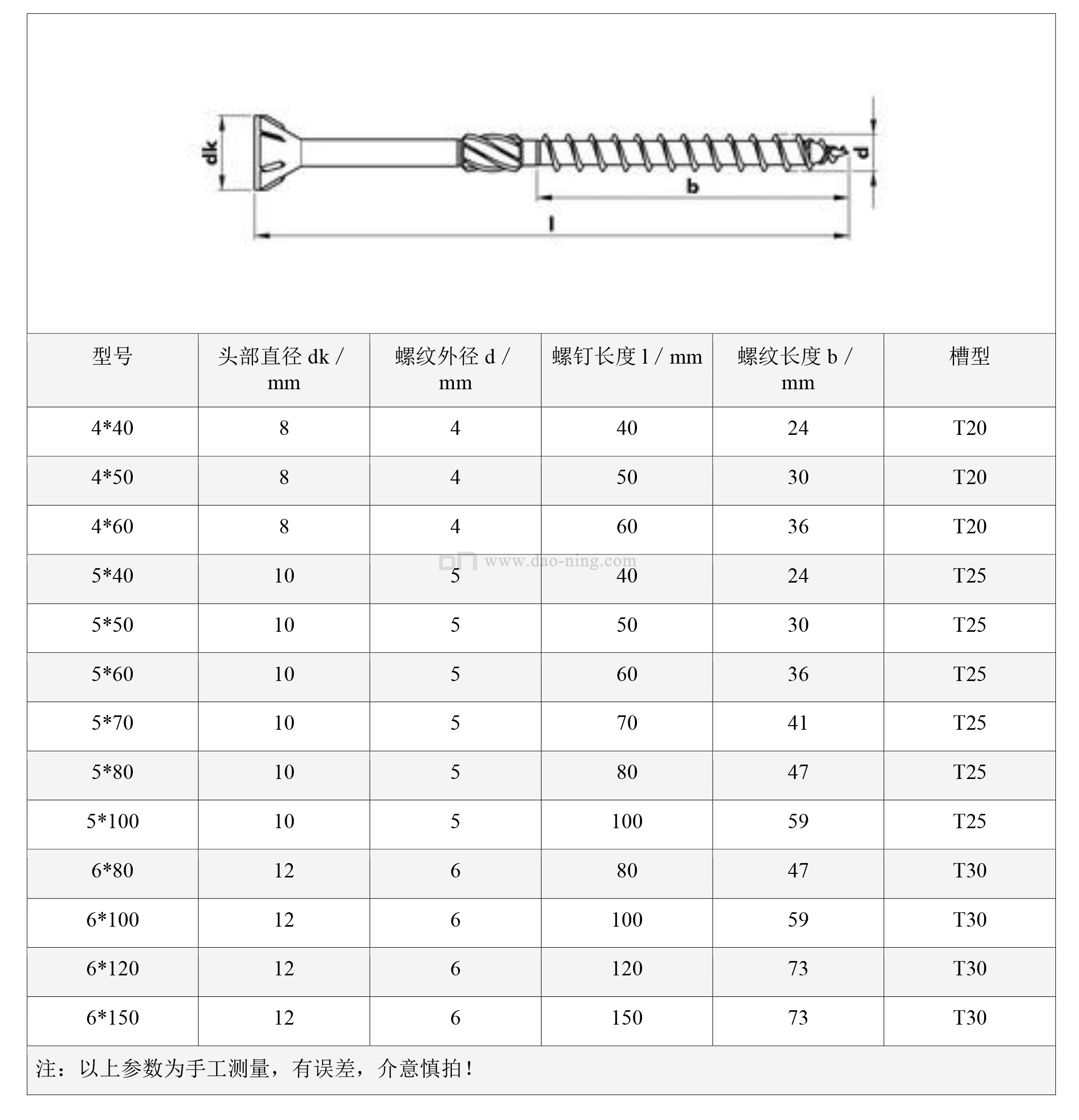 dk

d

b

l

| 型号 | 头部直径 dk / mm | 螺纹外径 d / mm | 螺钉长度 l / mm | 螺纹长度 b / mm | 槽型 |
|---|---|---|---|---|---|
| 4*40 | 8 | 4 | 40 | 24 | T20 |
| 4*50 | 8 | 4 | 50 | 30 | T20 |
| 4*60 | 8 | 4 | 60 | 36 | T20 |
| 5*40 | 10 | 5 | 40 | 24 | T25 |
| 5*50 | 10 | 5 | 50 | 30 | T25 |
| 5*60 | 10 | 5 | 60 | 36 | T25 |
| 5*70 | 10 | 5 | 70 | 41 | T25 |
| 5*80 | 10 | 5 | 80 | 47 | T25 |
| 5*100 | 10 | 5 | 100 | 59 | T25 |
| 6*80 | 12 | 6 | 80 | 47 | T30 |
| 6*100 | 12 | 6 | 100 | 59 | T30 |
| 6*120 | 12 | 6 | 120 | 73 | T30 |
| 6*150 | 12 | 6 | 150 | 73 | T30 |

www.dao-ning.com

注：以上参数为手工测量，有误差，介意慎拍！